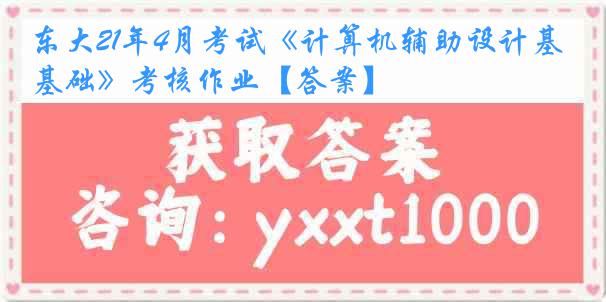 东大21年4月考试《计算机辅助设计基基础》考核作业【答案】

获取答案

咨询：yxxt1000